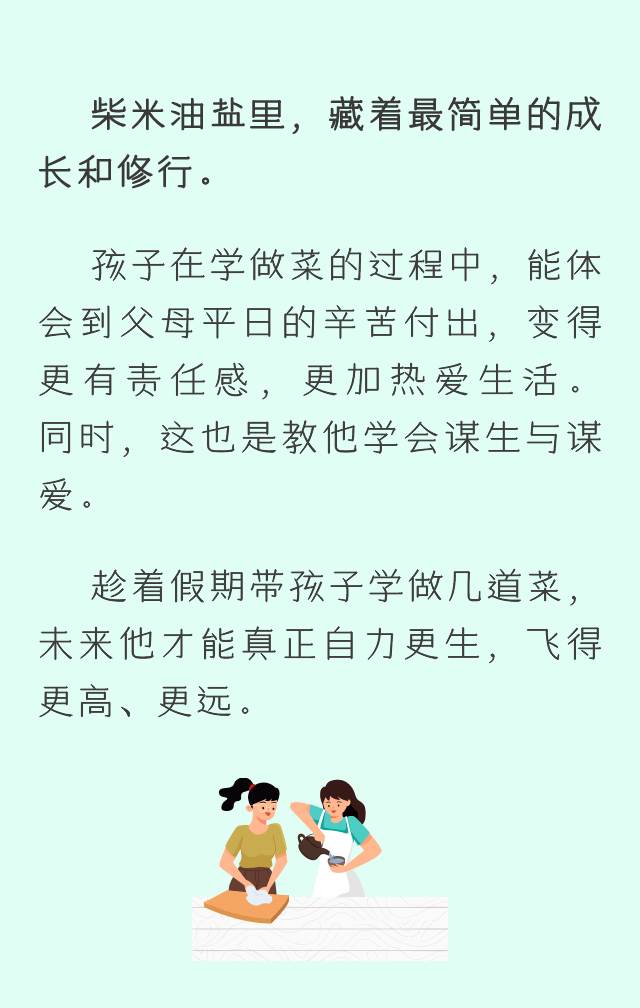 柴米油盐里，藏着最简单的成长和修行。

孩子在学做菜的过程中，能体会到父母平日的辛苦付出，变得更有责任感，更加热爱生活。同时，这也是教他学会谋生与谋爱。

趁着假期带孩子学做几道菜，未来他才能真正自力更生，飞得更高、更远。